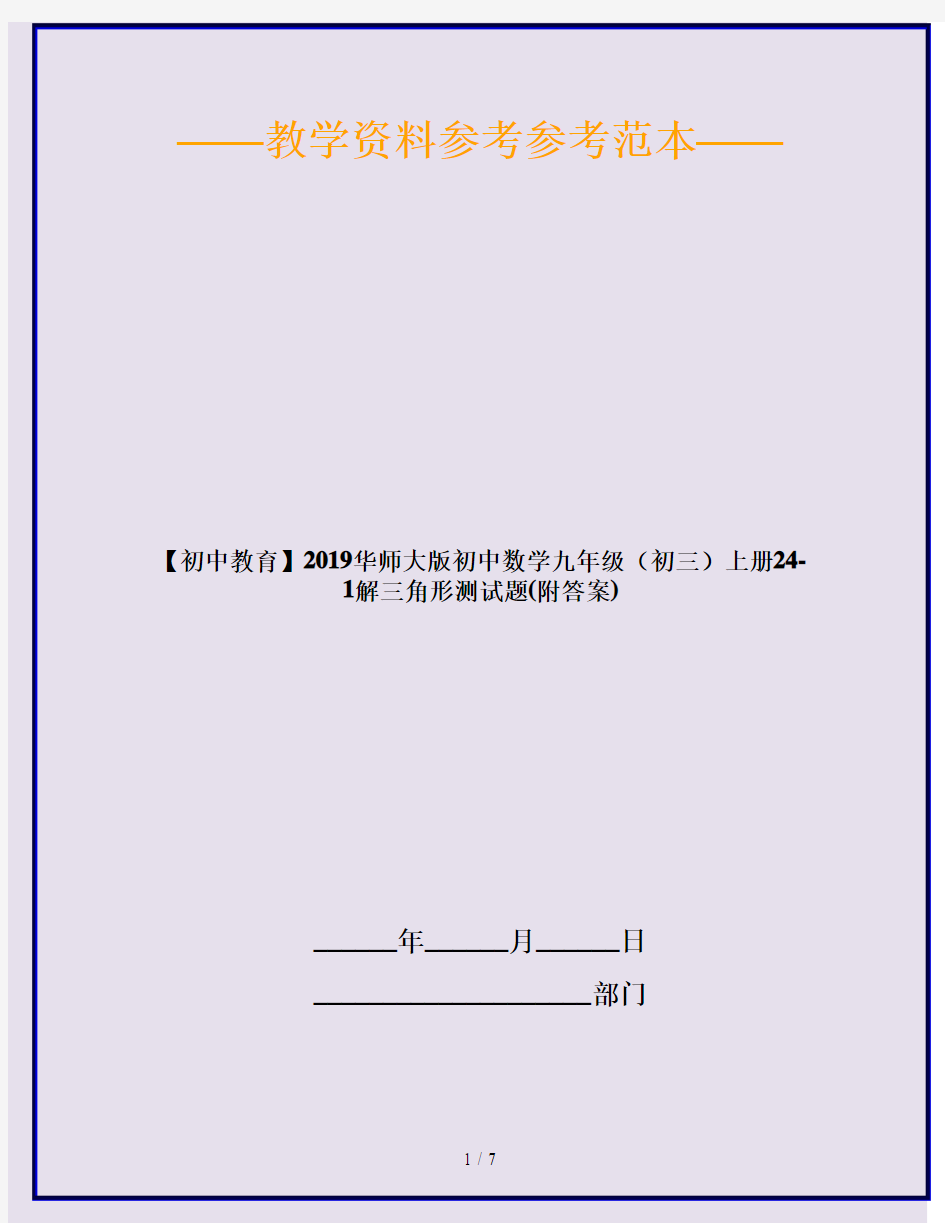 ——教学资料参考参考范本——

【初中教育】2019华师大版初中数学九年级（初三）上册24-1解三角形测试题(附答案)

______年______月______日

____________________部门

1 / 7